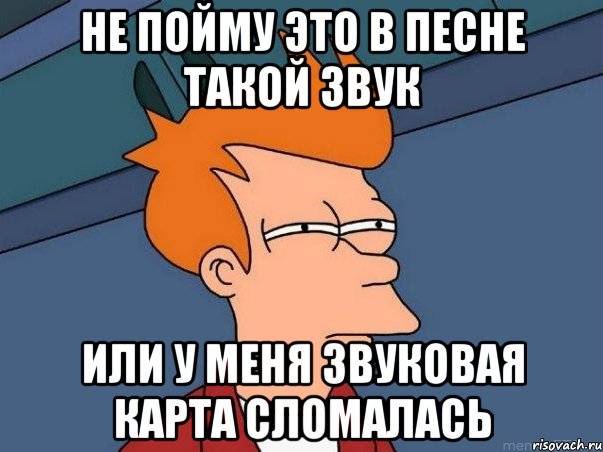 НЕ ПОЙМУ ЭТО В ПЕСНЕ ТАКОЙ ЗВУК

ИЛИ У МЕНЯ ЗВУКОВАЯ КАРТА СЛОМАЛАСЬ

risovach.ru